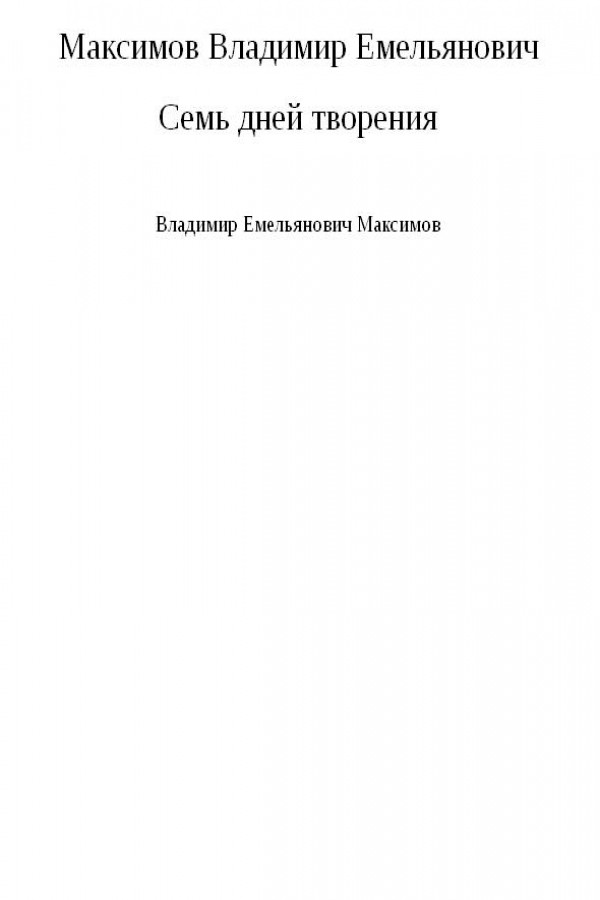 Максимов Владимир Емельянович

Семь дней творения

Владимир Емельянович Максимов